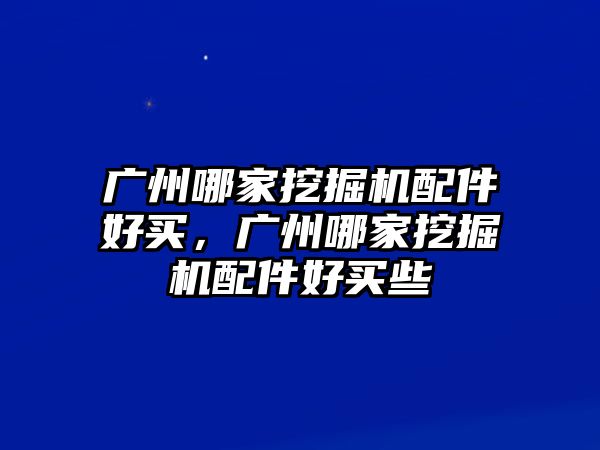 广州哪家挖掘机配件好买，广州哪家挖掘机配件好买些